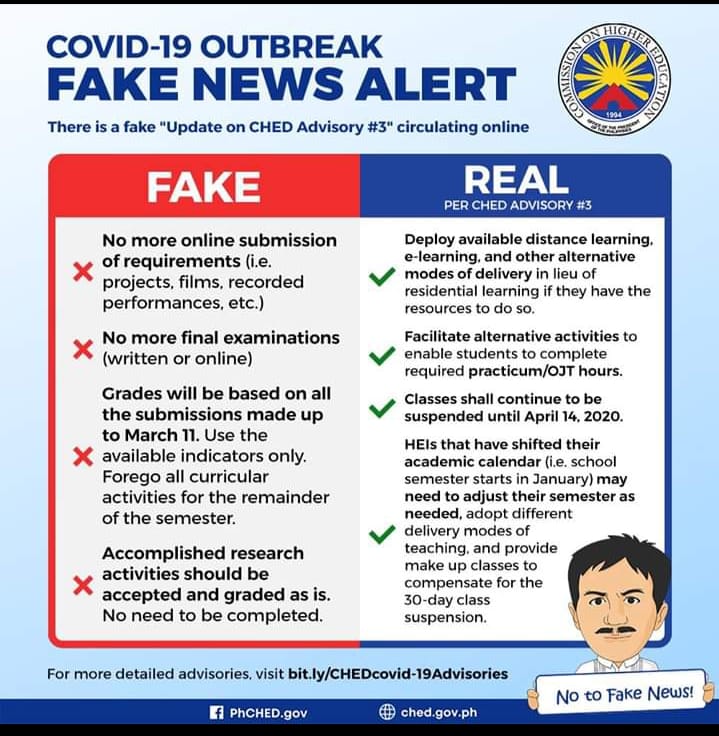 COVID-19 OUTBREAK
FAKE NEWS ALERT

There is a fake "Update on CHED Advisory #3" circulating online

COMMISSION ON HIGHER EDUCATION
1994
OFFICE OF THE PRESIDENT OF THE PHILIPPINES

FAKE

No more online submission of requirements (i.e. projects, films, recorded performances, etc.)

No more final examinations (written or online)

Grades will be based on all the submissions made up to March 11. Use the available indicators only. Forego all curricular activities for the remainder of the semester.

Accomplished research activities should be accepted and graded as is. No need to be completed.

REAL
PER CHED ADVISORY #3

Deploy available distance learning, e-learning, and other alternative modes of delivery in lieu of residential learning if they have the resources to do so.

Facilitate alternative activities to enable students to complete required practicum/OJT hours.

Classes shall continue to be suspended until April 14, 2020.

HEIs that have shifted their academic calendar (i.e. school semester starts in January) may need to adjust their semester as needed, adopt different delivery modes of teaching, and provide make up classes to compensate for the 30-day class suspension.

For more detailed advisories, visit bit.ly/CHEDcovid-19Advisories

No to Fake News!

PhCHED.gov
ched.gov.ph